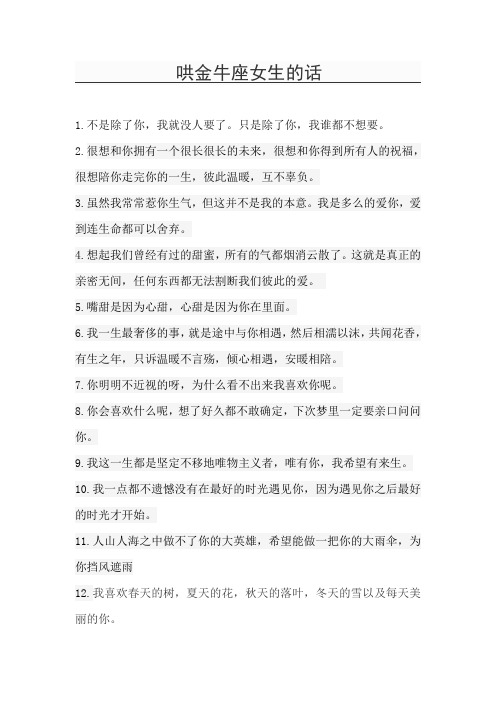 哄金牛座女生的话

1.不是除了你，我就没人要了。只是除了你，我谁都不想要。

2.很想和你拥有一个很长很长的未来，很想和你得到所有人的祝福，很想陪你走完你的一生，彼此温暖，互不辜负。

3.虽然我常常惹你生气，但这并不是我的本意。我是多么的爱你，爱到连生命都可以舍弃。

4.想起我们曾经有过的甜蜜，所有的气都烟消云散了。这就是真正的亲密无间，任何东西都无法割断我们彼此的爱。

5.嘴甜是因为心甜，心甜是因为你在里面。

6.我一生最奢侈的事，就是途中与你相遇，然后相濡以沫，共闻花香，有生之年，只诉温暖不言殇，倾心相遇，安暖相陪。

7.你明明不近视的呀，为什么看不出来我喜欢你呢。

8.你会喜欢什么呢，想了好久都不敢确定，下次梦里一定要亲口问问你。

9.我这一生都是坚定不移地唯物主义者，唯有你，我希望有来生。

10.我一点都不遗憾没有在最好的时光遇见你，因为遇见你之后最好的时光才开始。

11.人山人海之中做不了你的大英雄，希望能做一把你的大雨伞，为你挡风遮雨

12.我喜欢春天的树，夏天的花，秋天的落叶，冬天的雪以及每天美丽的你。